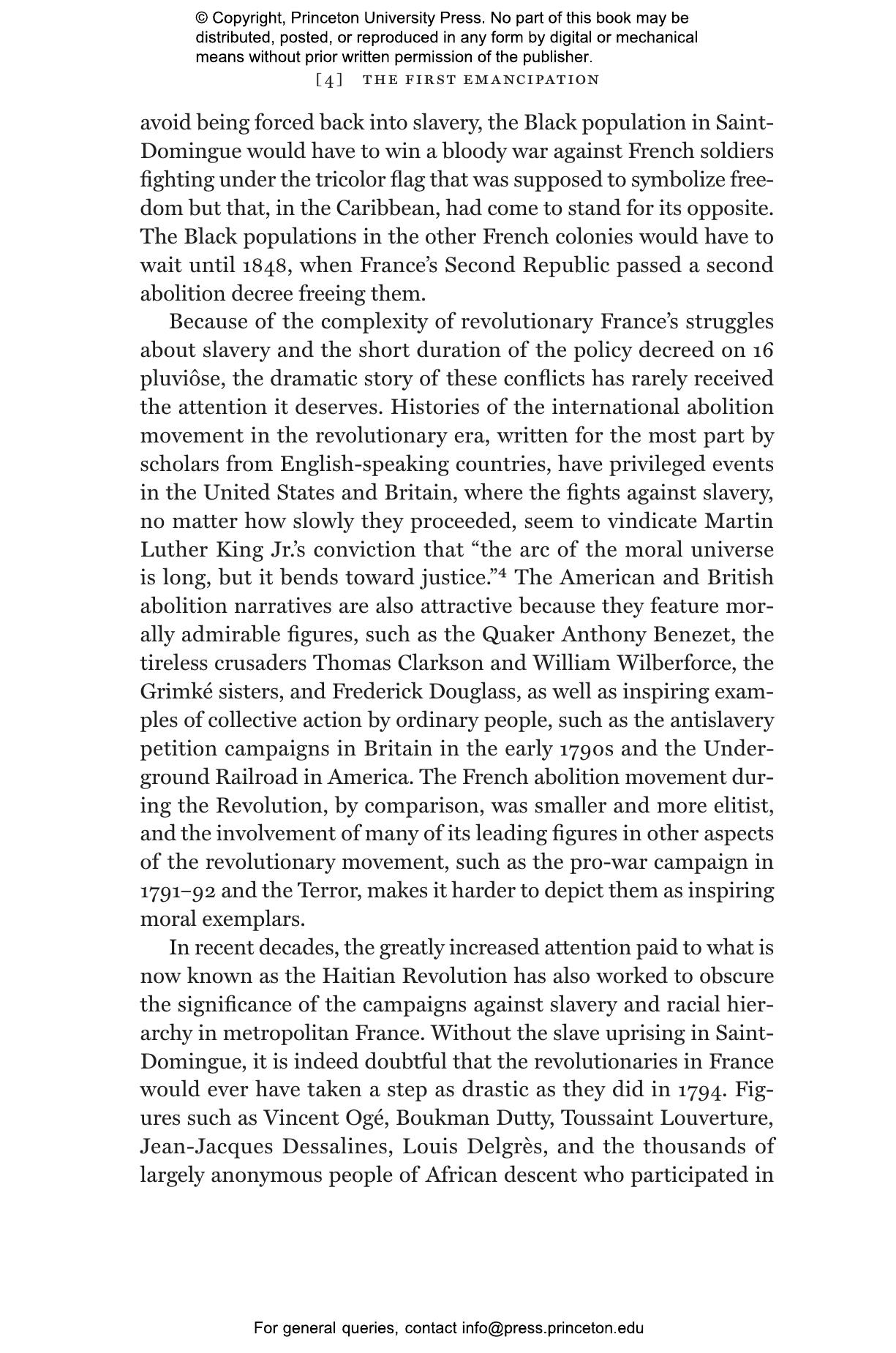 © Copyright, Princeton University Press. No part of this book may be distributed, posted, or reproduced in any form by digital or mechanical means without prior written permission of the publisher.

[4] THE FIRST EMANCIPATION

avoid being forced back into slavery, the Black population in Saint-Domingue would have to win a bloody war against French soldiers fighting under the tricolor flag that was supposed to symbolize freedom but that, in the Caribbean, had come to stand for its opposite. The Black populations in the other French colonies would have to wait until 1848, when France's Second Republic passed a second abolition decree freeing them.

Because of the complexity of revolutionary France's struggles about slavery and the short duration of the policy decreed on 16 pluviôse, the dramatic story of these conflicts has rarely received the attention it deserves. Histories of the international abolition movement in the revolutionary era, written for the most part by scholars from English-speaking countries, have privileged events in the United States and Britain, where the fights against slavery, no matter how slowly they proceeded, seem to vindicate Martin Luther King Jr.'s conviction that "the arc of the moral universe is long, but it bends toward justice."$^4$ The American and British abolition narratives are also attractive because they feature morally admirable figures, such as the Quaker Anthony Benezet, the tireless crusaders Thomas Clarkson and William Wilberforce, the Grimké sisters, and Frederick Douglass, as well as inspiring examples of collective action by ordinary people, such as the antislavery petition campaigns in Britain in the early 1790s and the Underground Railroad in America. The French abolition movement during the Revolution, by comparison, was smaller and more elitist, and the involvement of many of its leading figures in other aspects of the revolutionary movement, such as the pro-war campaign in 1791–92 and the Terror, makes it harder to depict them as inspiring moral exemplars.

In recent decades, the greatly increased attention paid to what is now known as the Haitian Revolution has also worked to obscure the significance of the campaigns against slavery and racial hierarchy in metropolitan France. Without the slave uprising in Saint-Domingue, it is indeed doubtful that the revolutionaries in France would ever have taken a step as drastic as they did in 1794. Figures such as Vincent Ogé, Boukman Dutty, Toussaint Louverture, Jean-Jacques Dessalines, Louis Delgrès, and the thousands of largely anonymous people of African descent who participated in

For general queries, contact info@press.princeton.edu